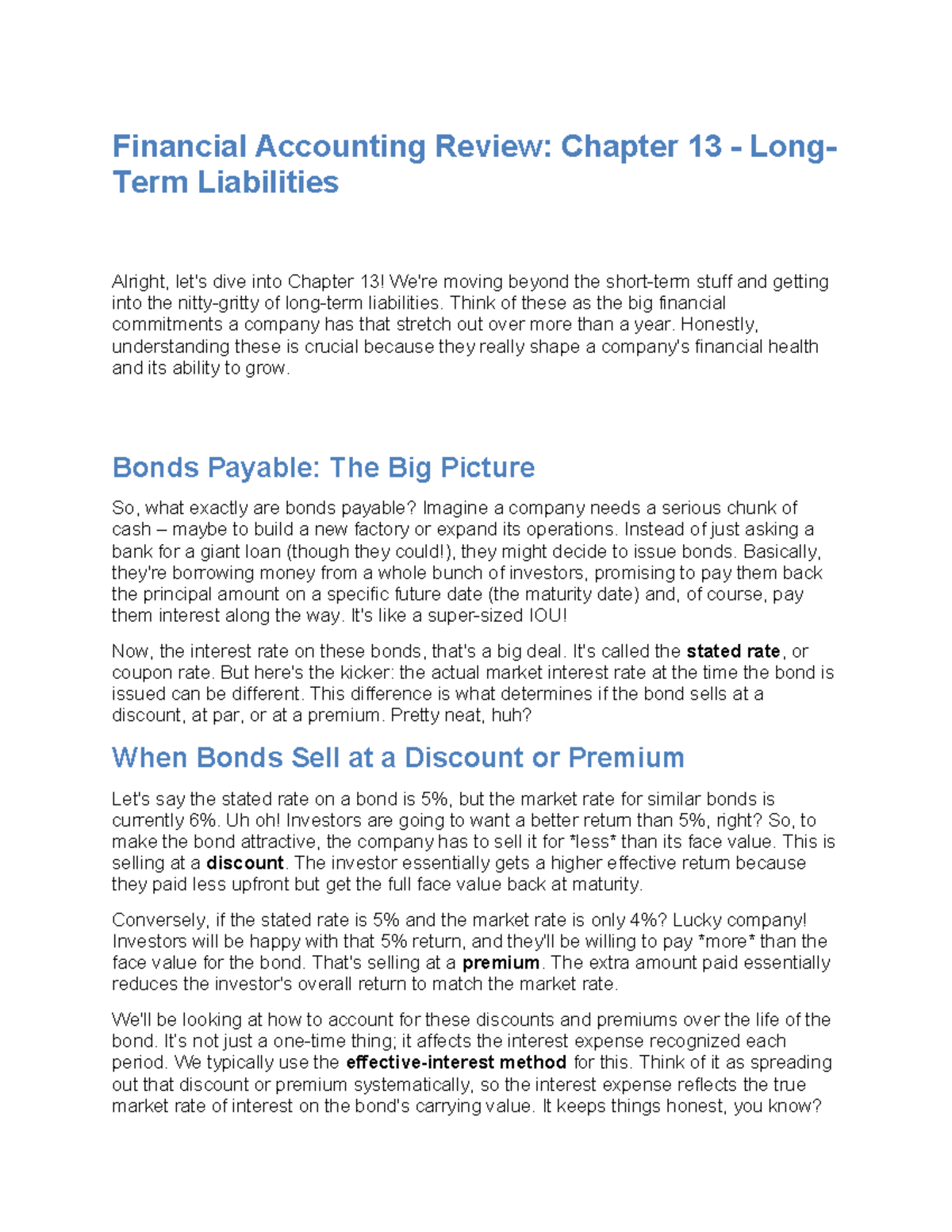 Financial Accounting Review: Chapter 13 - Long-Term Liabilities

Alright, let's dive into Chapter 13! We're moving beyond the short-term stuff and getting into the nitty-gritty of long-term liabilities. Think of these as the big financial commitments a company has that stretch out over more than a year. Honestly, understanding these is crucial because they really shape a company's financial health and its ability to grow.

Bonds Payable: The Big Picture

So, what exactly are bonds payable? Imagine a company needs a serious chunk of cash – maybe to build a new factory or expand its operations. Instead of just asking a bank for a giant loan (though they could!), they might decide to issue bonds. Basically, they're borrowing money from a whole bunch of investors, promising to pay them back the principal amount on a specific future date (the maturity date) and, of course, pay them interest along the way. It's like a super-sized IOU!

Now, the interest rate on these bonds, that's a big deal. It's called the stated rate, or coupon rate. But here's the kicker: the actual market interest rate at the time the bond is issued can be different. This difference is what determines if the bond sells at a discount, at par, or at a premium. Pretty neat, huh?

When Bonds Sell at a Discount or Premium

Let's say the stated rate on a bond is 5%, but the market rate for similar bonds is currently 6%. Uh oh! Investors are going to want a better return than 5%, right? So, to make the bond attractive, the company has to sell it for *less* than its face value. This is selling at a discount. The investor essentially gets a higher effective return because they paid less upfront but get the full face value back at maturity.

Conversely, if the stated rate is 5% and the market rate is only 4%? Lucky company! Investors will be happy with that 5% return, and they'll be willing to pay *more* than the face value for the bond. That's selling at a premium. The extra amount paid essentially reduces the investor's overall return to match the market rate.

We'll be looking at how to account for these discounts and premiums over the life of the bond. It's not just a one-time thing; it affects the interest expense recognized each period. We typically use the effective-interest method for this. Think of it as spreading out that discount or premium systematically, so the interest expense reflects the true market rate of interest on the bond's carrying value. It keeps things honest, you know?